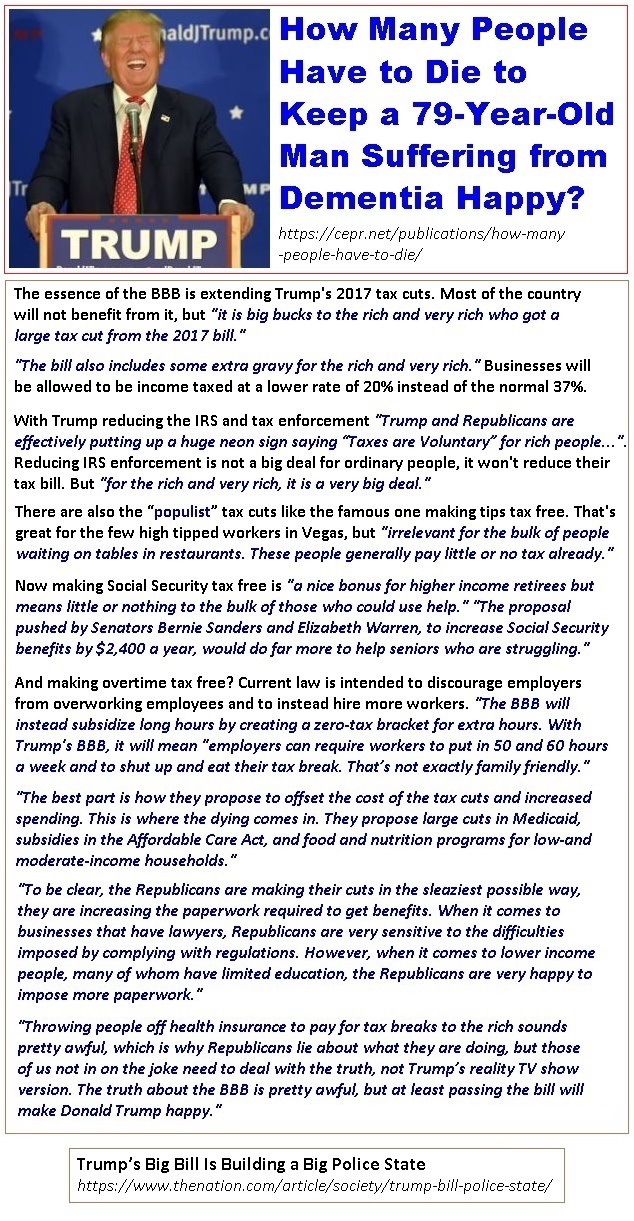 naldJTrump.c

TRUMP

How Many People Have to Die to Keep a 79-Year-Old Man Suffering from Dementia Happy?

https://cepr.net/publications/how-many-people-have-to-die/

The essence of the BBB is extending Trump's 2017 tax cuts. Most of the country will not benefit from it, but "it is big bucks to the rich and very rich who got a large tax cut from the 2017 bill."

"The bill also includes some extra gravy for the rich and very rich." Businesses will be allowed to be income taxed at a lower rate of 20% instead of the normal 37%.

With Trump reducing the IRS and tax enforcement "Trump and Republicans are effectively putting up a huge neon sign saying "Taxes are Voluntary" for rich people...". Reducing IRS enforcement is not a big deal for ordinary people, it won't reduce their tax bill. But "for the rich and very rich, it is a very big deal."

There are also the "populist" tax cuts like the famous one making tips tax free. That's great for the few high tipped workers in Vegas, but "irrelevant for the bulk of people waiting on tables in restaurants. These people generally pay little or no tax already."

Now making Social Security tax free is "a nice bonus for higher income retirees but means little or nothing to the bulk of those who could use help." "The proposal pushed by Senators Bernie Sanders and Elizabeth Warren, to increase Social Security benefits by $2,400 a year, would do far more to help seniors who are struggling."

And making overtime tax free? Current law is intended to discourage employers from overworking employees and to instead hire more workers. "The BBB will instead subsidize long hours by creating a zero-tax bracket for extra hours. With Trump's BBB, it will mean "employers can require workers to put in 50 and 60 hours a week and to shut up and eat their tax break. That's not exactly family friendly."

"The best part is how they propose to offset the cost of the tax cuts and increased spending. This is where the dying comes in. They propose large cuts in Medicaid, subsidies in the Affordable Care Act, and food and nutrition programs for low-and moderate-income households."

"To be clear, the Republicans are making their cuts in the sleaziest possible way, they are increasing the paperwork required to get benefits. When it comes to businesses that have lawyers, Republicans are very sensitive to the difficulties imposed by complying with regulations. However, when it comes to lower income people, many of whom have limited education, the Republicans are very happy to impose more paperwork."

"Throwing people off health insurance to pay for tax breaks to the rich sounds pretty awful, which is why Republicans lie about what they are doing, but those of us not in on the joke need to deal with the truth, not Trump's reality TV show version. The truth about the BBB is pretty awful, but at least passing the bill will make Donald Trump happy."

Trump's Big Bill Is Building a Big Police State
https://www.thenation.com/article/society/trump-bill-police-state/